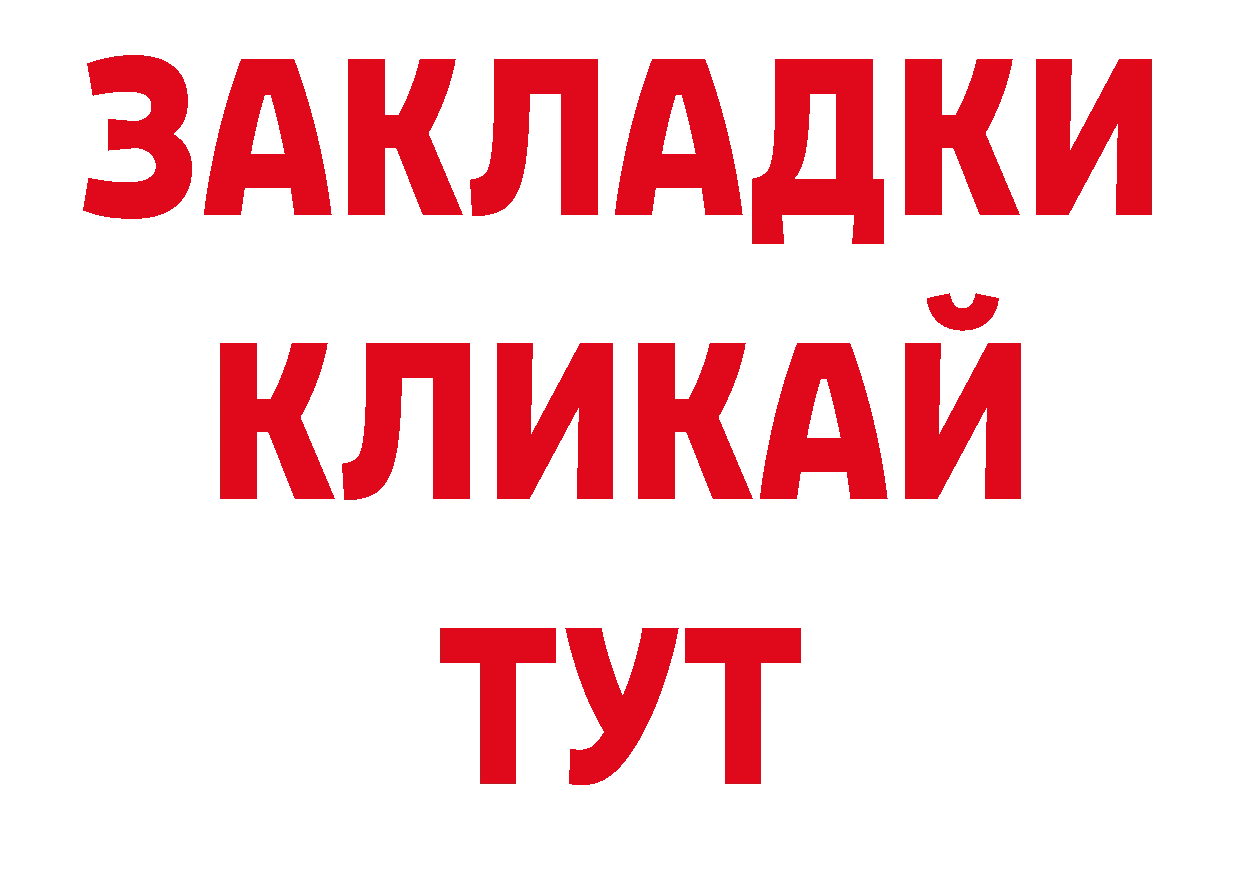 ЗАКЛАДКИ КЛИКАЙ ТУТ